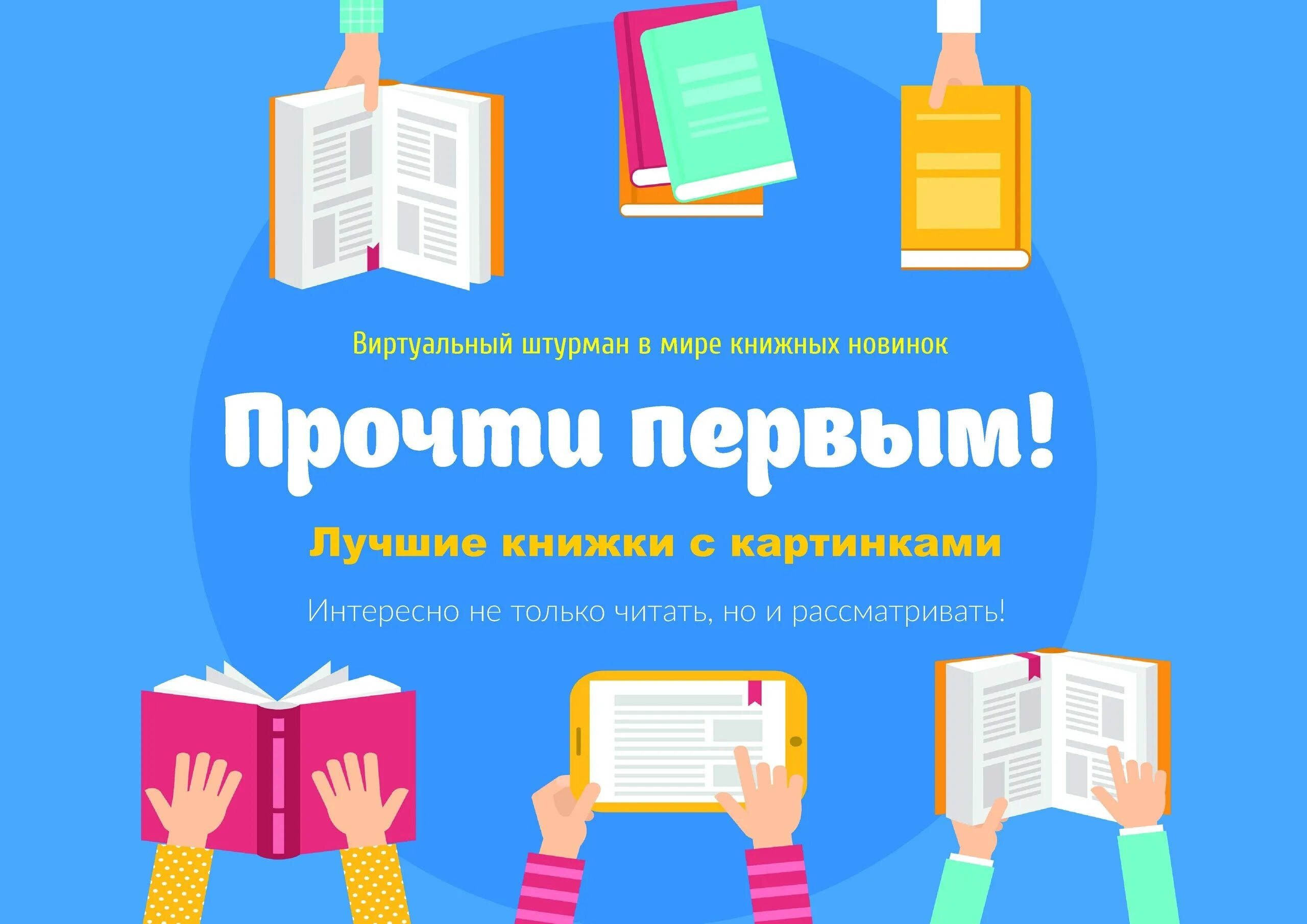 Виртуальный штурман в мире книжных новинок

Прочти первым!

Лучшие книжки с картинками

Интересно не только читать, но и рассматривать!